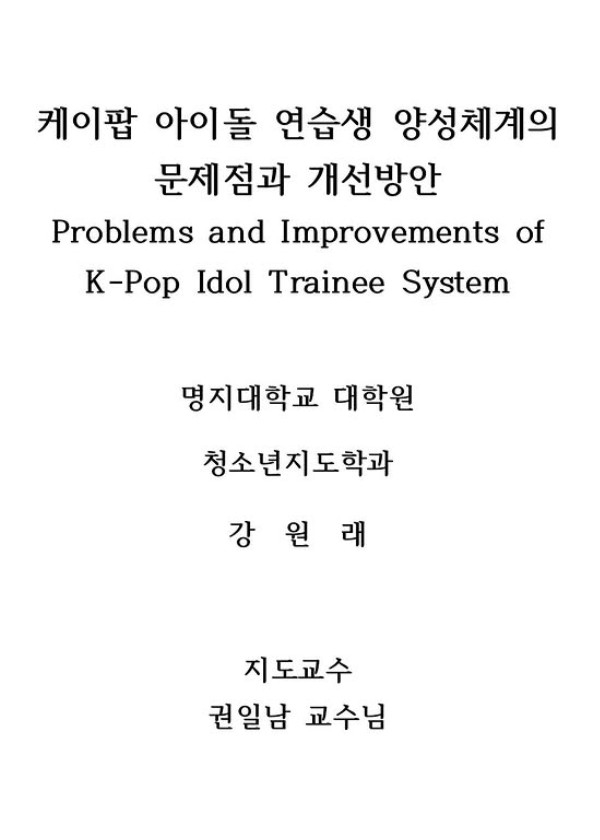 케이팝 아이돌 연습생 양성체계의
문제점과 개선방안
Problems and Improvements of
K-Pop Idol Trainee System

명지대학교 대학원

청소년지도학과

강 원 래

지도교수
권일남 교수님